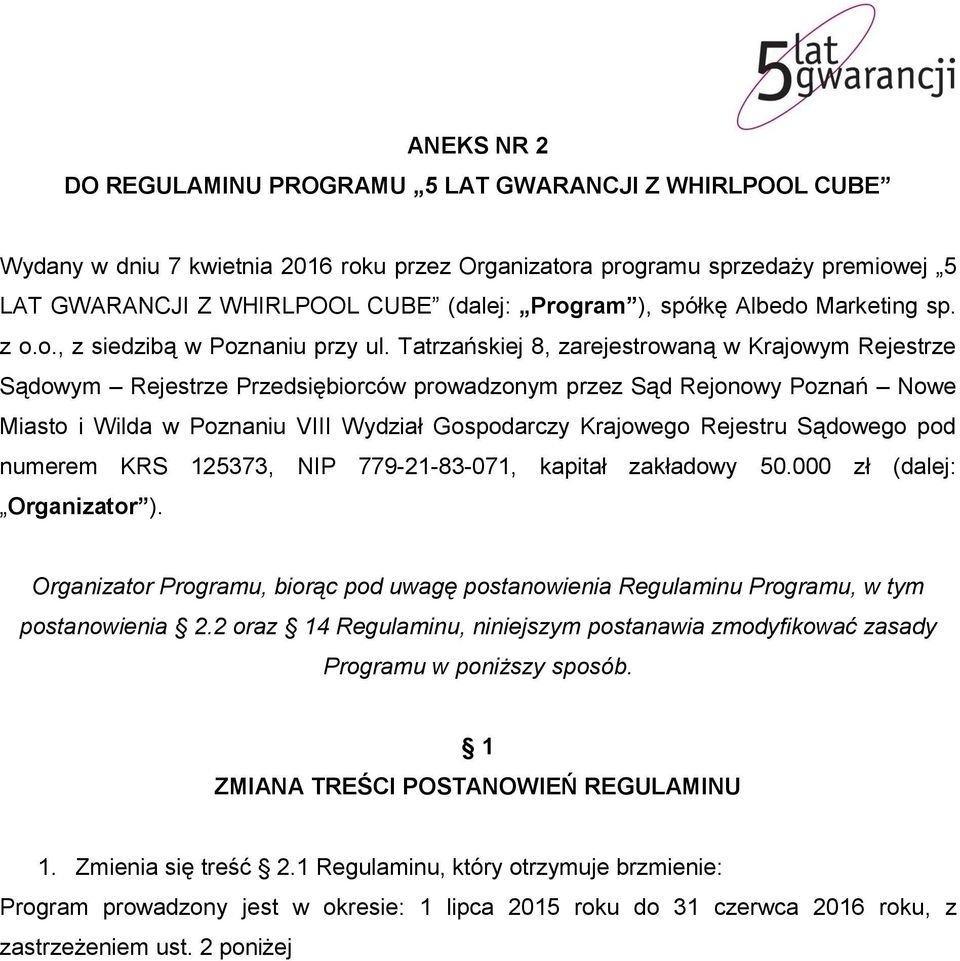 5 lat gwarancji

ANEKS NR 2
DO REGULAMINU PROGRAMU „5 LAT GWARANCJI Z WHIRLPOOL CUBE”

Wydany w dniu 7 kwietnia 2016 roku przez Organizatora programu sprzedaży premiowej „5 LAT GWARANCJI Z WHIRLPOOL CUBE” (dalej: „Program”), spółkę Albedo Marketing sp. z o.o., z siedzibą w Poznaniu przy ul. Tatrzańskiej 8, zarejestrowaną w Krajowym Rejestrze Sądowym – Rejestrze Przedsiębiorców prowadzonym przez Sąd Rejonowy Poznań – Nowe Miasto i Wilda w Poznaniu VIII Wydział Gospodarczy Krajowego Rejestru Sądowego pod numerem KRS 125373, NIP 779-21-83-071, kapitał zakładowy 50.000 zł (dalej: „Organizator”).

Organizator Programu, biorąc pod uwagę postanowienia Regulaminu Programu, w tym postanowienia § 2.2 oraz § 14 Regulaminu, niniejszym postanawia zmodyfikować zasady Programu w poniższy sposób.

§ 1
ZMIANA TREŚCI POSTANOWIEŃ REGULAMINU

1. Zmienia się treść § 2.1 Regulaminu, który otrzymuje brzmienie:
Program prowadzony jest w okresie: 1 lipca 2015 roku do 31 czerwca 2016 roku, z zastrzeżeniem ust. 2 poniżej